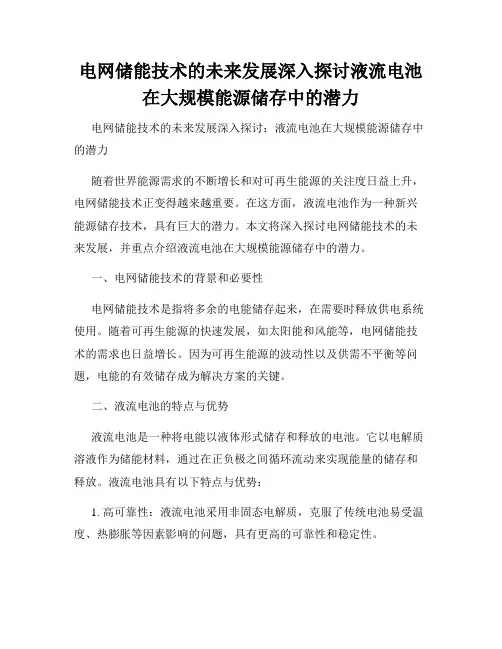 电网储能技术的未来发展深入探讨液流电池在大规模能源储存中的潜力

电网储能技术的未来发展深入探讨：液流电池在大规模能源储存中的潜力

随着世界能源需求的不断增长和对可再生能源的关注度日益上升，电网储能技术正变得越来越重要。在这方面，液流电池作为一种新兴能源储存技术，具有巨大的潜力。本文将深入探讨电网储能技术的未来发展，并重点介绍液流电池在大规模能源储存中的潜力。

一、电网储能技术的背景和必要性

电网储能技术是指将多余的电能储存起来，在需要时释放供电系统使用。随着可再生能源的快速发展，如太阳能和风能等，电网储能技术的需求也日益增长。因为可再生能源的波动性以及供需不平衡等问题，电能的有效储存成为解决方案的关键。

二、液流电池的特点与优势

液流电池是一种将电能以液体形式储存和释放的电池。它以电解质溶液作为储能材料，通过在正负极之间循环流动来实现能量的储存和释放。液流电池具有以下特点与优势：

1. 高可靠性：液流电池采用非固态电解质，克服了传统电池易受温度、热膨胀等因素影响的问题，具有更高的可靠性和稳定性。